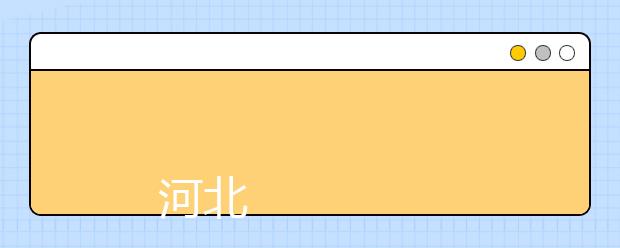 河北